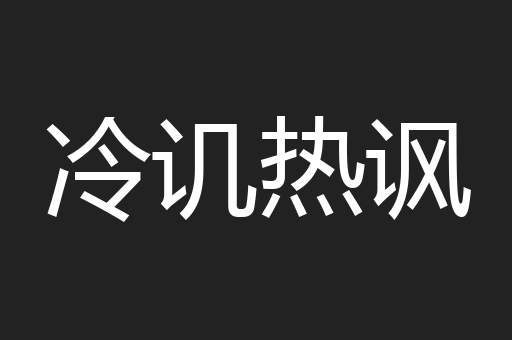 冷讥热讽